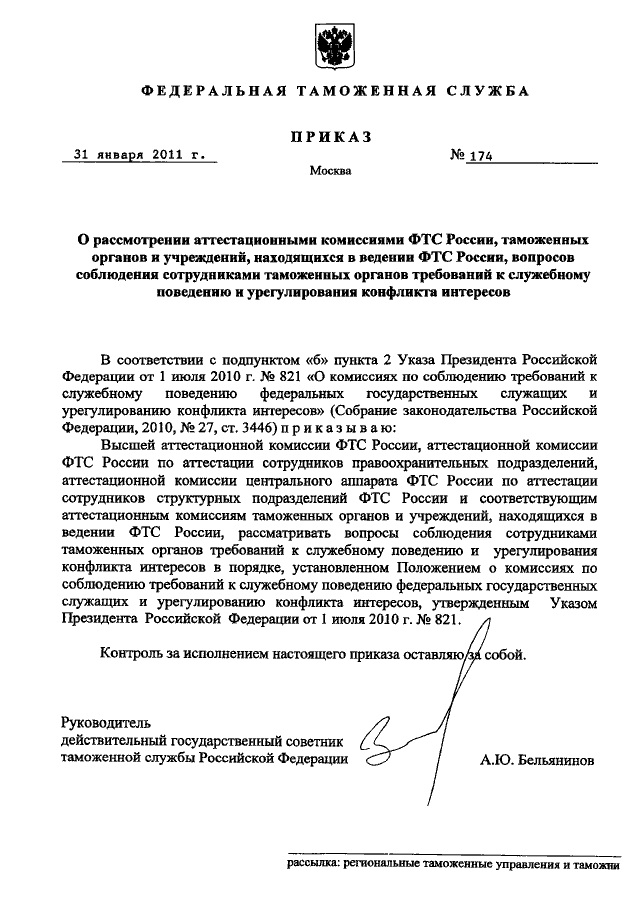 ФЕДЕРАЛЬНАЯ ТАМОЖЕННАЯ СЛУЖБА

ПРИКАЗ

31 января 2011 г.

№ 174

Москва

О рассмотрении аттестационными комиссиями ФТС России, таможенных органов и учреждений, находящихся в ведении ФТС России, вопросов соблюдения сотрудниками таможенных органов требований к служебному поведению и урегулирования конфликта интересов

В соответствии с подпунктом «б» пункта 2 Указа Президента Российской Федерации от 1 июля 2010 г. № 821 «О комиссиях по соблюдению требований к служебному поведению федеральных государственных служащих и урегулированию конфликта интересов» (Собрание законодательства Российской Федерации, 2010, № 27, ст. 3446) приказываю:

Высшей аттестационной комиссии ФТС России, аттестационной комиссии ФТС России по аттестации сотрудников правоохранительных подразделений, аттестационной комиссии центрального аппарата ФТС России по аттестации сотрудников структурных подразделений ФТС России и соответствующим аттестационным комиссиям таможенных органов и учреждений, находящихся в ведении ФТС России, рассматривать вопросы соблюдения сотрудниками таможенных органов требований к служебному поведению и урегулирования конфликта интересов в порядке, установленном Положением о комиссиях по соблюдению требований к служебному поведению федеральных государственных служащих и урегулированию конфликта интересов, утвержденным Указом Президента Российской Федерации от 1 июля 2010 г. № 821.

Контроль за исполнением настоящего приказа оставляю за собой.

Руководитель
действительный государственный советник
таможенной службы Российской Федерации

А.Ю. Бельянинов

рассылка: региональные таможенные управления и таможни